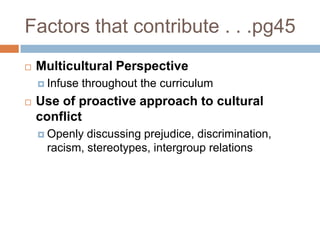 Factors that contribute . . .pg45

Multicultural Perspective

Infuse throughout the curriculum

Use of proactive approach to cultural conflict

Openly discussing prejudice, discrimination, racism, stereotypes, intergroup relations